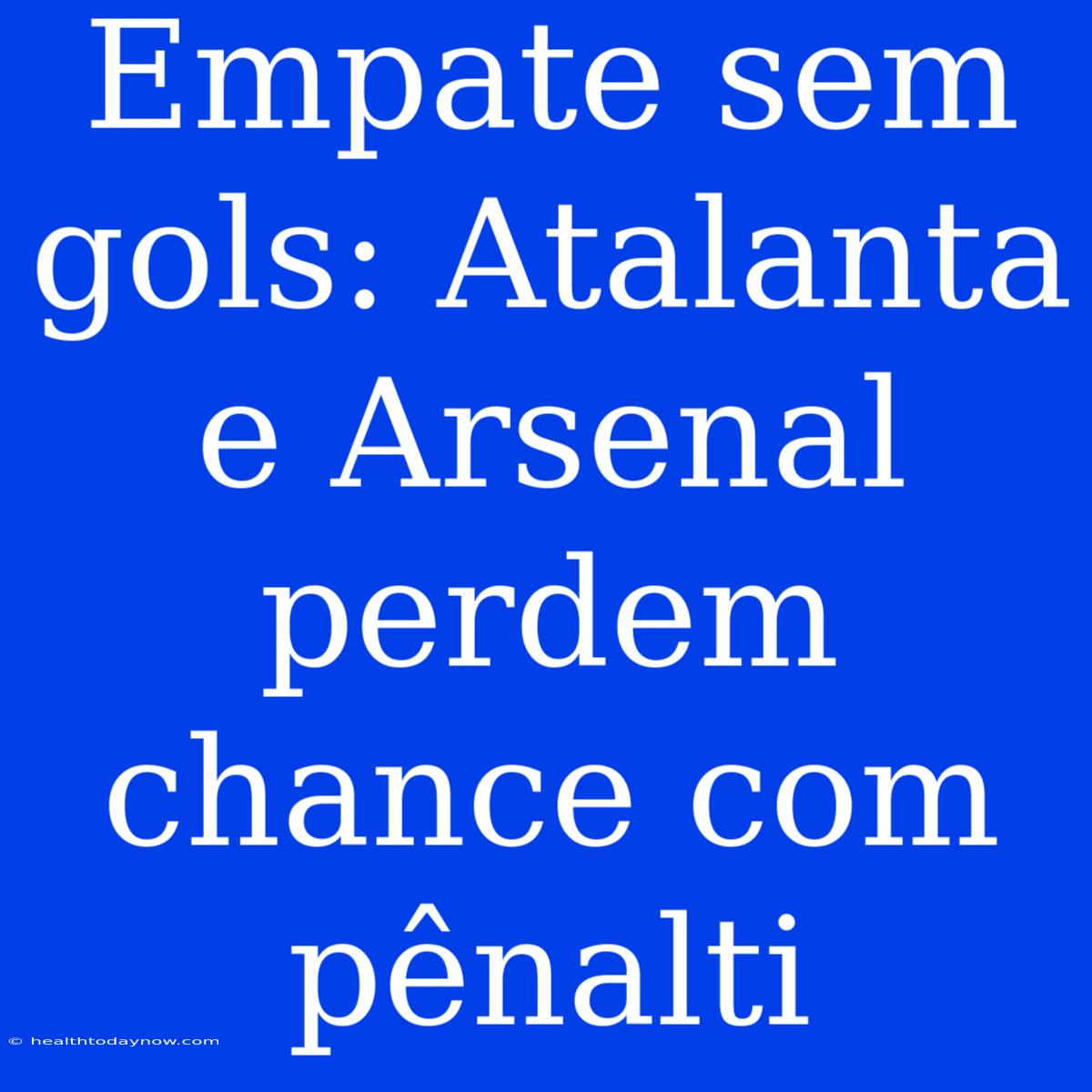 Empate sem gols: Atalanta e Arsenal perdem chance com pênalti

© healthtodaynow.com